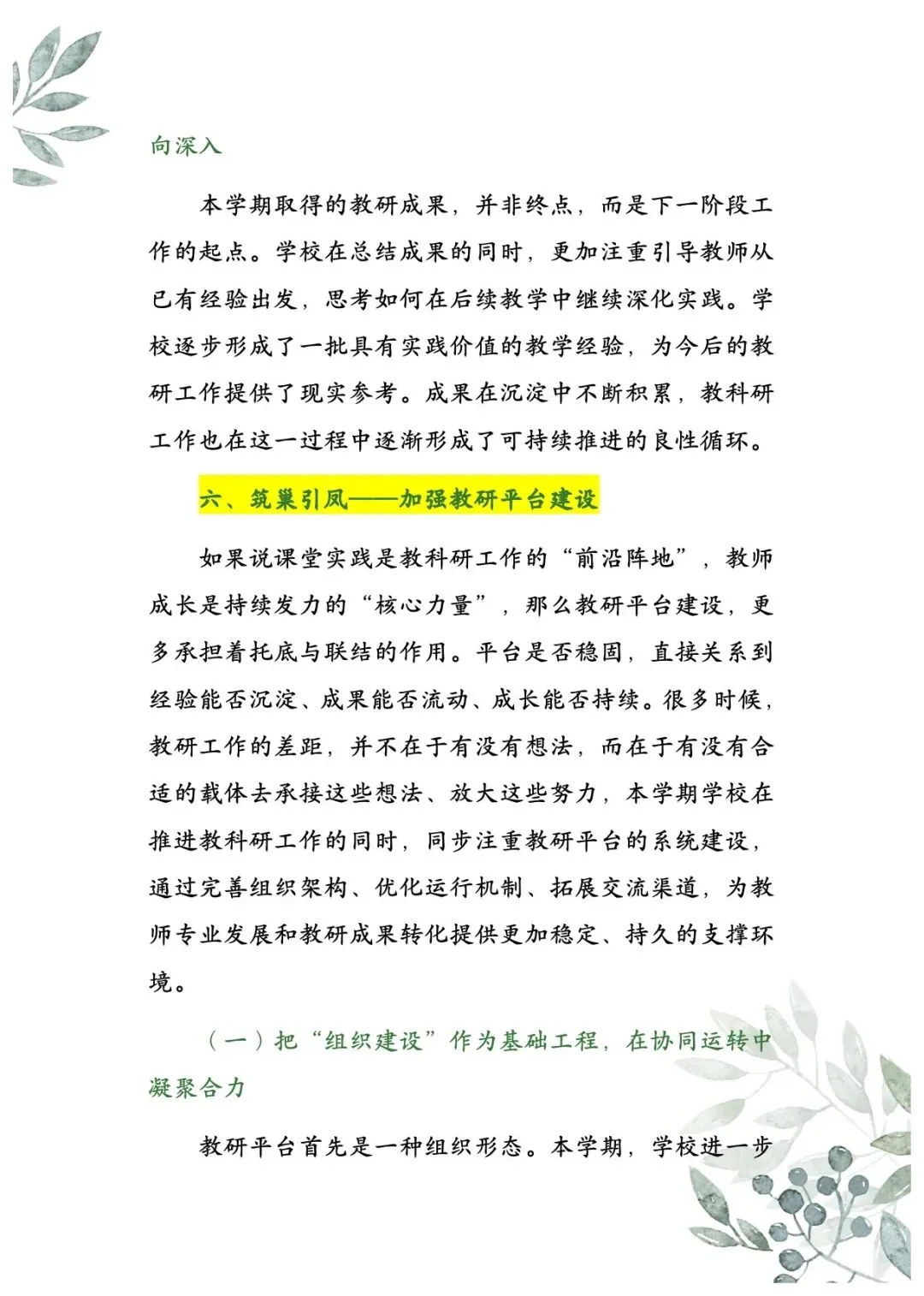 向深入

本学期取得的教研成果，并非终点，而是下一阶段工作的起点。学校在总结成果的同时，更加注重引导教师从已有经验出发，思考如何在后续教学中继续深化实践。学校逐步形成了一批具有实践价值的教学经验，为今后的教研工作提供了现实参考。成果在沉淀中不断积累，教科研工作也在这一过程中逐渐形成了可持续推进的良性循环。

六、筑巢引凤——加强教研平台建设

如果说课堂实践是教科研工作的“前沿阵地”，教师成长是持续发力的“核心力量”，那么教研平台建设，更多承担着托底与联结的作用。平台是否稳固，直接关系到经验能否沉淀、成果能否流动、成长能否持续。很多时候，教研工作的差距，并不在于有没有想法，而在于有没有合适的载体去承接这些想法、放大这些努力，本学期学校在推进教科研工作的同时，同步注重教研平台的系统建设，通过完善组织架构、优化运行机制、拓展交流渠道，为教师专业发展和教研成果转化提供更加稳定、持久的支撑环境。

（一）把“组织建设”作为基础工程，在协同运转中凝聚合力

教研平台首先是一种组织形态。本学期，学校进一步